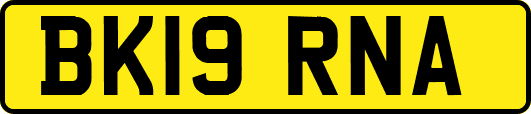 BK19 RNA